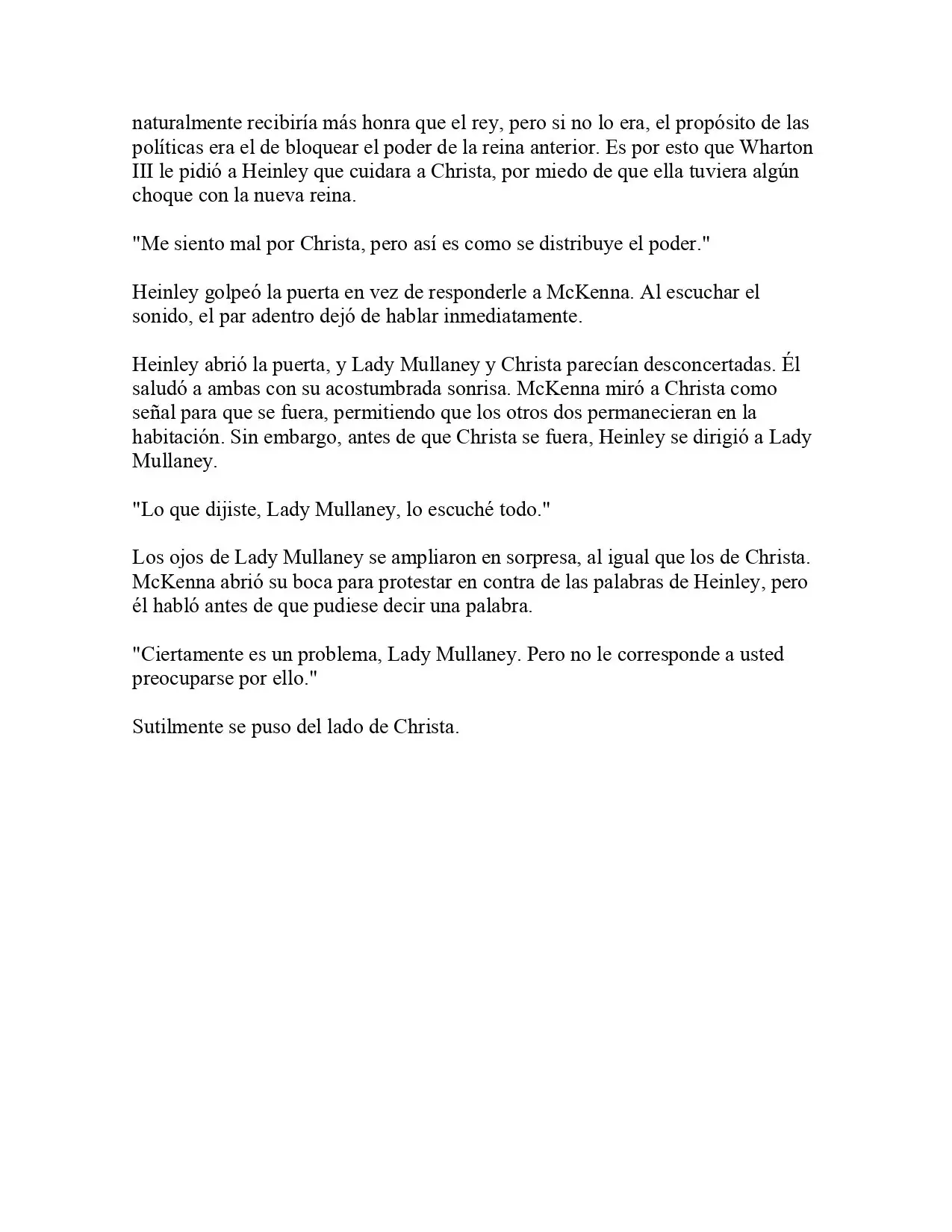 naturalmente recibiría más honra que el rey, pero si no lo era, el propósito de las políticas era el de bloquear el poder de la reina anterior. Es por esto que Wharton III le pidió a Heinley que cuidara a Christa, por miedo de que ella tuviera algún choque con la nueva reina.

"Me siento mal por Christa, pero así es como se distribuye el poder."

Heinley golpeó la puerta en vez de responderle a McKenna. Al escuchar el sonido, el par adentro dejó de hablar inmediatamente.

Heinley abrió la puerta, y Lady Mullaney y Christa parecían desconcertadas. Él saludó a ambas con su acostumbrada sonrisa. McKenna miró a Christa como señal para que se fuera, permitiendo que los otros dos permanecieran en la habitación. Sin embargo, antes de que Christa se fuera, Heinley se dirigió a Lady Mullaney.

"Lo que dijiste, Lady Mullaney, lo escuché todo."

Los ojos de Lady Mullaney se ampliaron en sorpresa, al igual que los de Christa. McKenna abrió su boca para protestar en contra de las palabras de Heinley, pero él habló antes de que pudiese decir una palabra.

"Ciertamente es un problema, Lady Mullaney. Pero no le corresponde a usted preocuparse por ello."

Sutilmente se puso del lado de Christa.